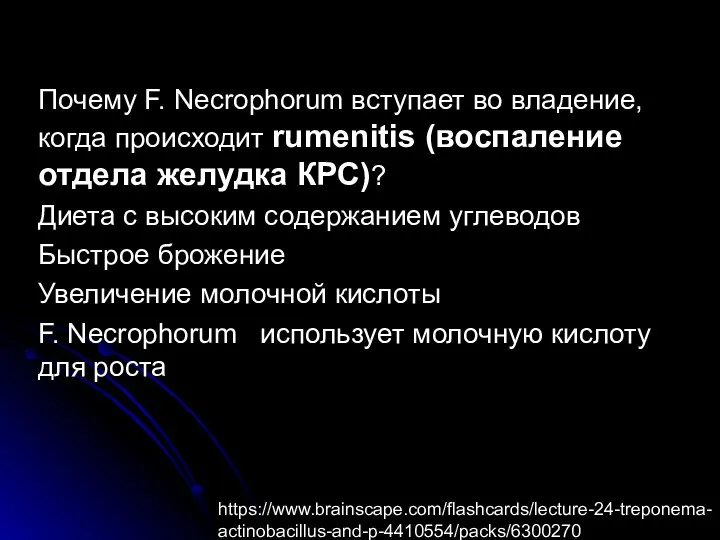 Почему F. Necrophorum вступает во владение, когда происходит rumenitis (воспаление отдела желудка КРС)?

Диета с высоким содержанием углеводов

Быстрое брожение

Увеличение молочной кислоты

F. Necrophorum использует молочную кислоту для роста

https://www.brainscape.com/flashcards/lecture-24-treponema-actinobacillus-and-p-4410554/packs/6300270